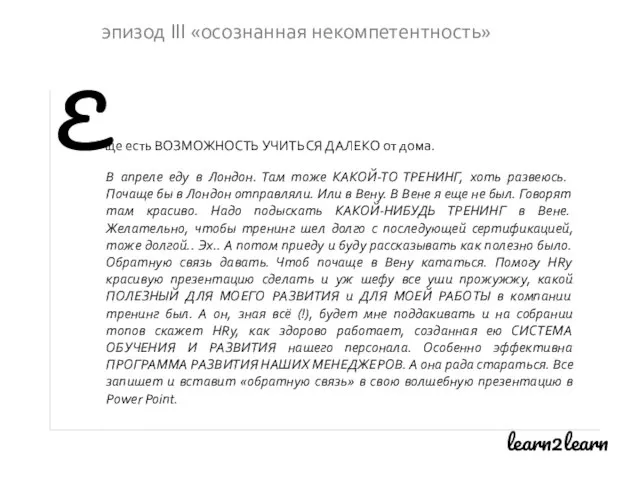 эпизод III «осознанная некомпетентность»

Еще есть ВОЗМОЖНОСТЬ УЧИТЬСЯ ДАЛЕКО от дома.

В апреле еду в Лондон. Там тоже КАКОЙ-ТО ТРЕНИНГ, хоть развеюсь. Почаще бы в Лондон отправляли. Или в Вену. В Вене я еще не был. Говорят там красиво. Надо подыскать КАКОЙ-НИБУДЬ ТРЕНИНГ в Вене. Желательно, чтобы тренинг шел долго с последующей сертификацией, тоже долгой.. Эх.. А потом приеду и буду рассказывать как полезно было. Обратную связь давать. Чтоб почаще в Вену кататься. Помогу HRу красивую презентацию сделать и уж шефу все уши прожужжу, какой ПОЛЕЗНЫЙ ДЛЯ МОЕГО РАЗВИТИЯ и ДЛЯ МОЕЙ РАБОТЫ в компании тренинг был. А он, зная всё (!), будет мне поддакивать и на собрании топов скажет HRу, как здорово работает, созданная ею СИСТЕМА ОБУЧЕНИЯ И РАЗВИТИЯ нашего персонала. Особенно эффективна ПРОГРАММА РАЗВИТИЯ НАШИХ МЕНЕДЖЕРОВ. А она рада стараться. Все запишет и вставит «обратную связь» в свою волшебную презентацию в Power Point.

learn2learn